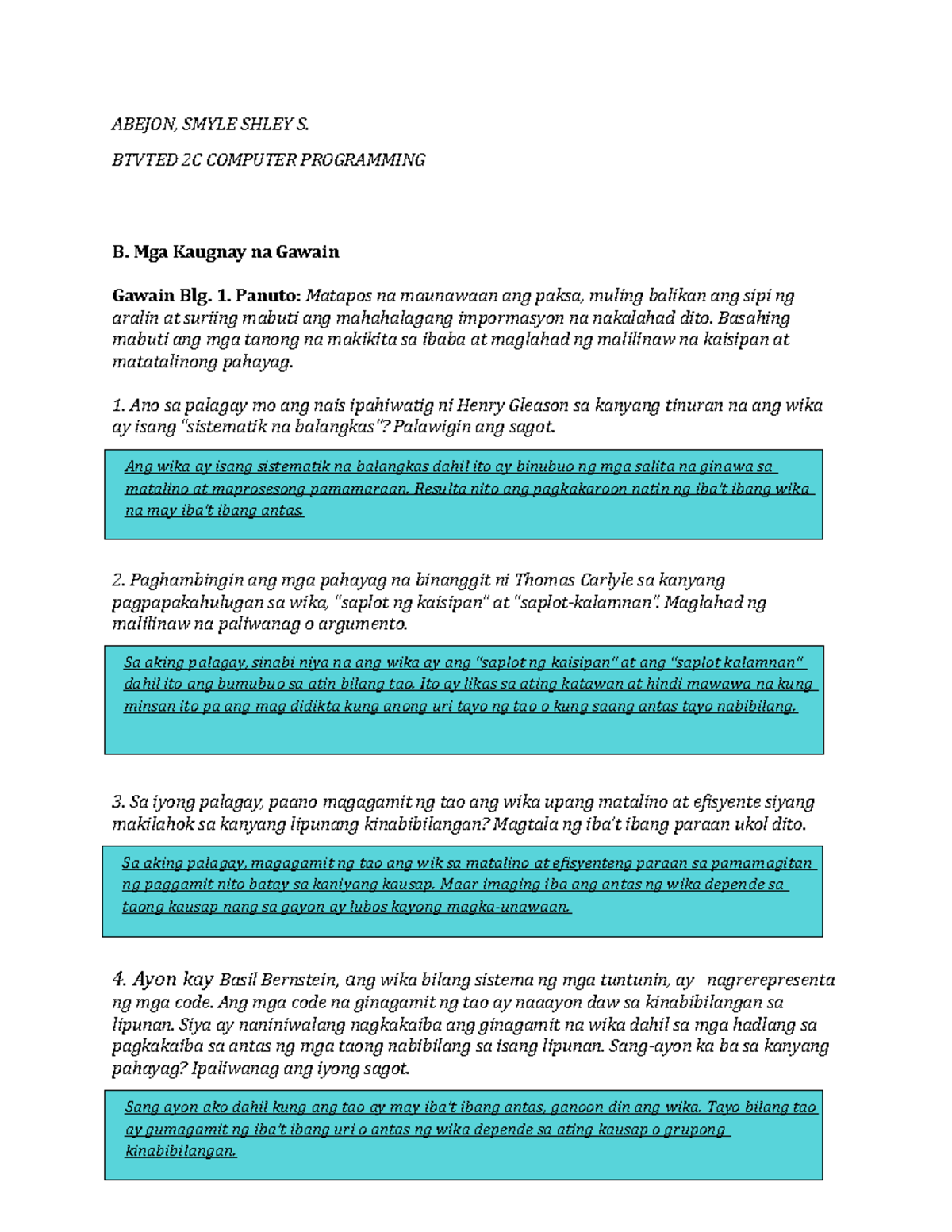 ABEJON, SMYLE SHLEY S.

BTVTED 2C COMPUTER PROGRAMMING

B. Mga Kaugnay na Gawain

Gawain Blg. 1. Panuto: Matapos na maunawaan ang paksa, muling balikan ang sipi ng aralin at suriing mabuti ang mahahalagang impormasyon na nakalahad dito. Basahing mabuti ang mga tanong na makikita sa ibaba at maglahad ng malilinaw na kaisipan at matatalinong pahayag.

1. Ano sa palagay mo ang nais ipahiwatig ni Henry Gleason sa kanyang tinuran na ang wika ay isang "sistematik na balangkas"? Palawigin ang sagot.

Ang wika ay isang sistematik na balangkas dahil ito ay binubuo ng mga salita na ginawa sa matalino at maprosesong pamamaraan. Resulta nito ang pagkakaroon natin ng iba't ibang wika na may iba't ibang antas.

2. Paghambingin ang mga pahayag na binanggit ni Thomas Carlyle sa kanyang pagpapakahulugan sa wika, "saplot ng kaisipan" at "saplot-kalamnan". Maglahad ng malilinaw na paliwanag o argumento.

Sa aking palagay, sinabi niya na ang wika ay ang "saplot ng kaisipan" at ang "saplot kalamnan" dahil ito ang bumubuo sa atin bilang tao. Ito ay likas sa ating katawan at hindi mawawa na kung minsan ito pa ang mag didikta kung anong uri tayo ng tao o kung saang antas tayo nabibilang.

3. Sa iyong palagay, paano magagamit ng tao ang wika upang matalino at efisyente siyang makilahok sa kanyang lipunang kinabibilangan? Magtala ng iba't ibang paraan ukol dito.

Sa aking palagay, magagamit ng tao ang wik sa matalino at efisyenteng paraan sa pamamagitan ng paggamit nito batay sa kaniyang kausap. Maar imaging iba ang antas ng wika depende sa taong kausap nang sa gayon ay lubos kayong magka-unawaan.

4. Ayon kay Basil Bernstein, ang wika bilang sistema ng mga tuntunin, ay nagrerepresenta ng mga code. Ang mga code na ginagamit ng tao ay naaayon daw sa kinabibilangan sa lipunan. Siya ay naniniwalang nagkakaiba ang ginagamit na wika dahil sa mga hadlang sa pagkakaiba sa antas ng mga taong nabibilang sa isang lipunan. Sang-ayon ka ba sa kanyang pahayag? Ipaliwanag ang iyong sagot.

Sang ayon ako dahil kung ang tao ay may iba't ibang antas, ganoon din ang wika. Tayo bilang tao ay gumagamit ng iba't ibang uri o antas ng wika depende sa ating kausap o grupong kinabibilangan.